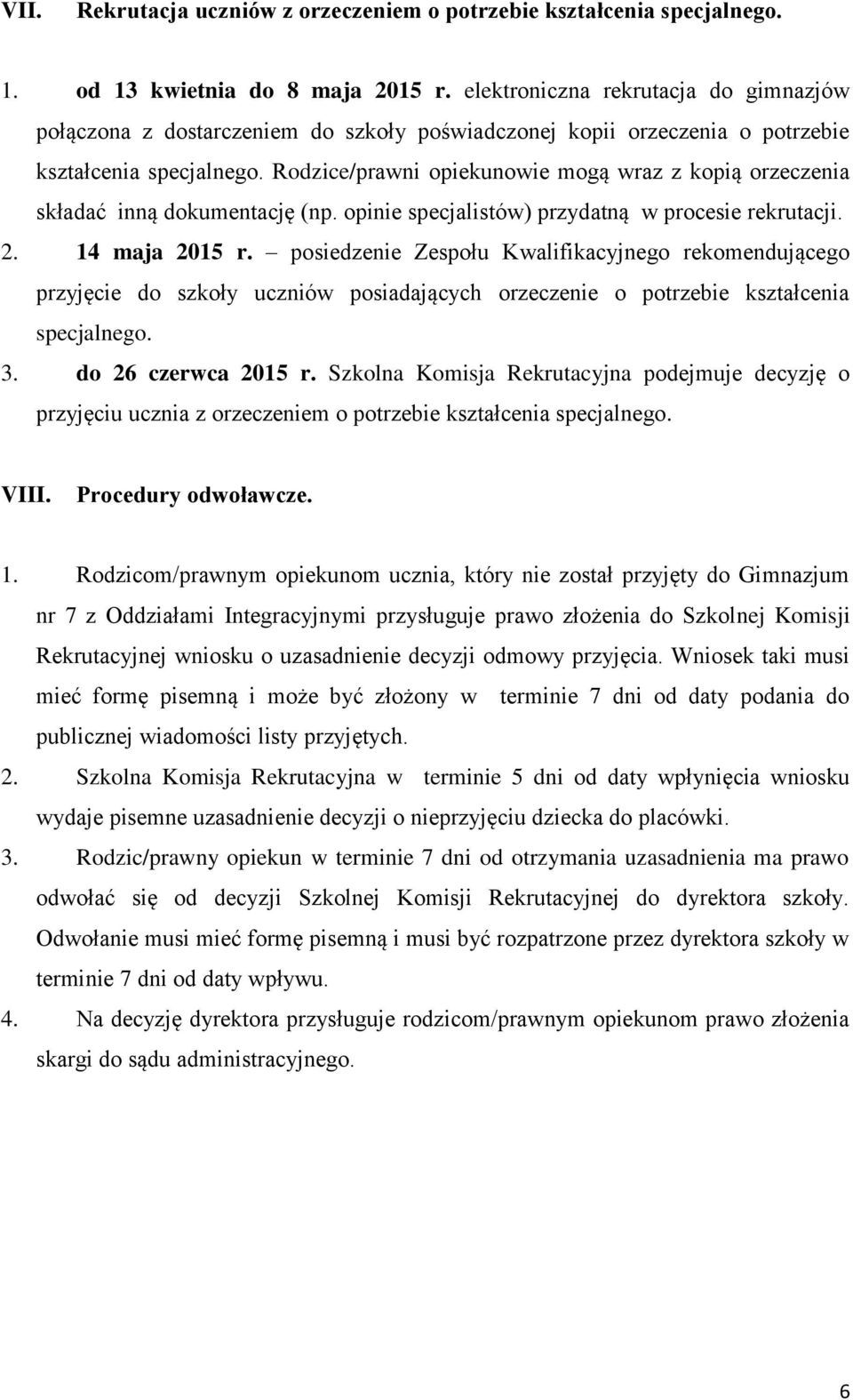 VII. Rekrutacja uczniów z orzeczeniem o potrzebie kształcenia specjalnego.

1. od 13 kwietnia do 8 maja 2015 r. elektroniczna rekrutacja do gimnazjów połączona z dostarczeniem do szkoły poświadczonej kopii orzeczenia o potrzebie kształcenia specjalnego. Rodzice/prawni opiekunowie mogą wraz z kopią orzeczenia składać inną dokumentację (np. opinie specjalistów) przydatną w procesie rekrutacji.
2. 14 maja 2015 r. – posiedzenie Zespołu Kwalifikacyjnego rekomendującego przyjęcie do szkoły uczniów posiadających orzeczenie o potrzebie kształcenia specjalnego.
3. do 26 czerwca 2015 r. Szkolna Komisja Rekrutacyjna podejmuje decyzję o przyjęciu ucznia z orzeczeniem o potrzebie kształcenia specjalnego.

VIII. Procedury odwoławcze.

1. Rodzicom/prawnym opiekunom ucznia, który nie został przyjęty do Gimnazjum nr 7 z Oddziałami Integracyjnymi przysługuje prawo złożenia do Szkolnej Komisji Rekrutacyjnej wniosku o uzasadnienie decyzji odmowy przyjęcia. Wniosek taki musi mieć formę pisemną i może być złożony w terminie 7 dni od daty podania do publicznej wiadomości listy przyjętych.
2. Szkolna Komisja Rekrutacyjna w terminie 5 dni od daty wpłynięcia wniosku wydaje pisemne uzasadnienie decyzji o nieprzyjęciu dziecka do placówki.
3. Rodzic/prawny opiekun w terminie 7 dni od otrzymania uzasadnienia ma prawo odwołać się od decyzji Szkolnej Komisji Rekrutacyjnej do dyrektora szkoły. Odwołanie musi mieć formę pisemną i musi być rozpatrzone przez dyrektora szkoły w terminie 7 dni od daty wpływu.
4. Na decyzję dyrektora przysługuje rodzicom/prawnym opiekunom prawo złożenia skargi do sądu administracyjnego.

6